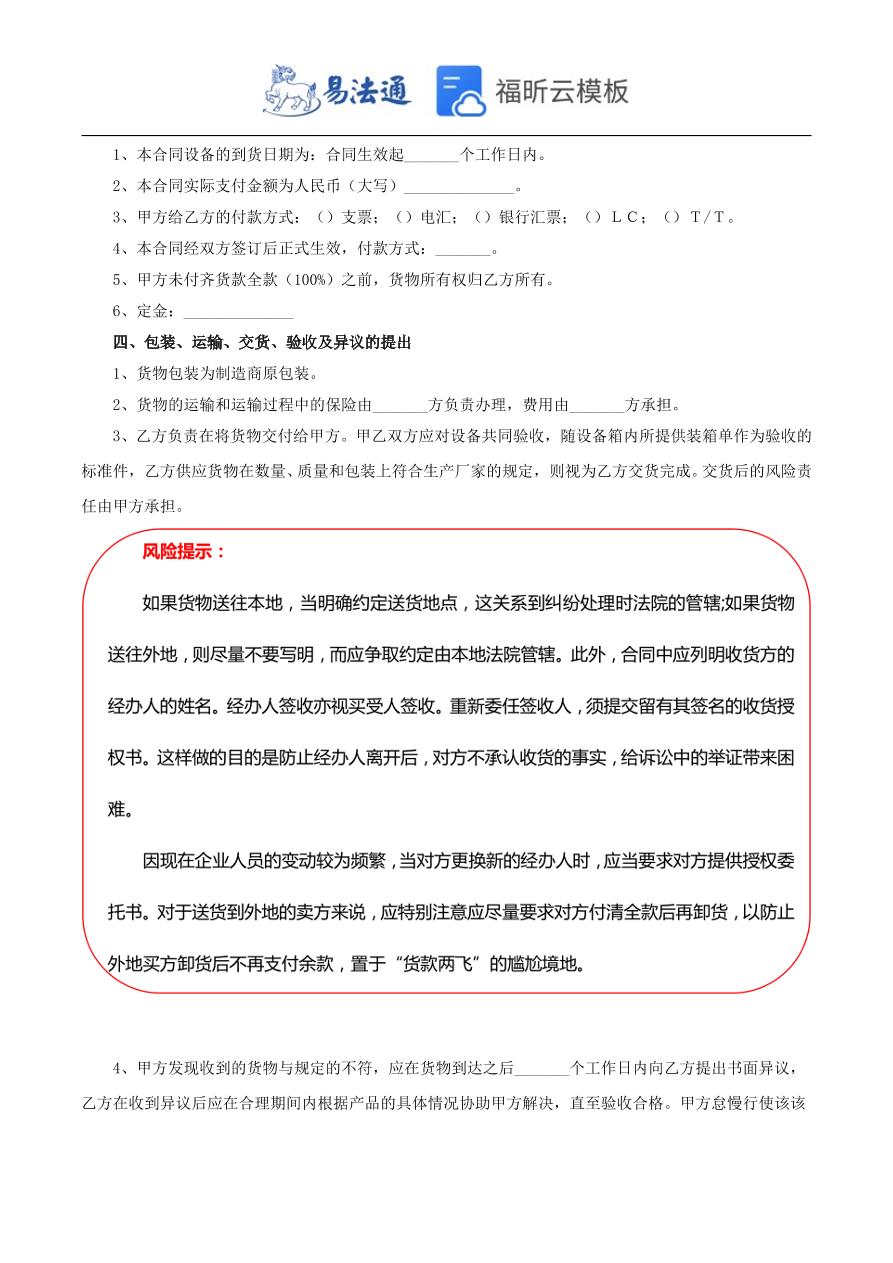 易法通　福昕云模板

1、本合同设备的到货日期为：合同生效起_______个工作日内。

2、本合同实际支付金额为人民币（大写）______________。

3、甲方给乙方的付款方式：（）支票；（）电汇；（）银行汇票；（）ＬＣ；（）Ｔ/Ｔ。

4、本合同经双方签订后正式生效，付款方式：_______。

5、甲方未付齐货款全款（100%）之前，货物所有权归乙方所有。

6、定金：______________

四、包装、运输、交货、验收及异议的提出

1、货物包装为制造商原包装。

2、货物的运输和运输过程中的保险由_______方负责办理，费用由_______方承担。

3、乙方负责在将货物交付给甲方。甲乙双方应对设备共同验收，随设备箱内所提供装箱单作为验收的标准件，乙方供应货物在数量、质量和包装上符合生产厂家的规定，则视为乙方交货完成。交货后的风险责任由甲方承担。

风险提示：

如果货物送往本地，当明确约定送货地点，这关系到纠纷处理时法院的管辖;如果货物送往外地，则尽量不要写明，而应争取约定由本地法院管辖。此外，合同中应列明收货方的经办人的姓名。经办人签收亦视买受人签收。重新委任签收人，须提交留有其签名的收货授权书。这样做的目的是防止经办人离开后，对方不承认收货的事实，给诉讼中的举证带来困难。

因现在企业人员的变动较为频繁，当对方更换新的经办人时，应当要求对方提供授权委托书。对于送货到外地的卖方来说，应特别注意应尽量要求对方付清全款后再卸货，以防止外地买方卸货后不再支付余款，置于“货款两飞”的尴尬境地。

4、甲方发现收到的货物与规定的不符，应在货物到达之后_______个工作日内向乙方提出书面异议，乙方在收到异议后应在合理期间内根据产品的具体情况协助甲方解决，直至验收合格。甲方怠慢行使该该